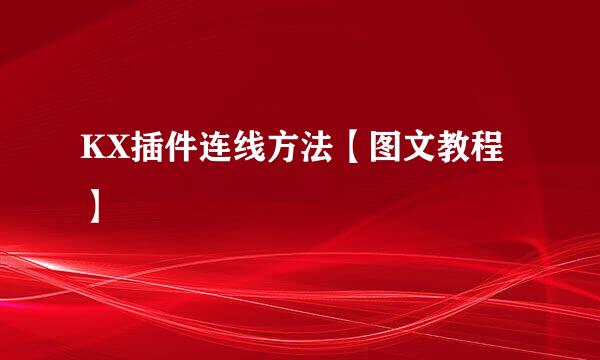 KX插件连线方法【图文教程】